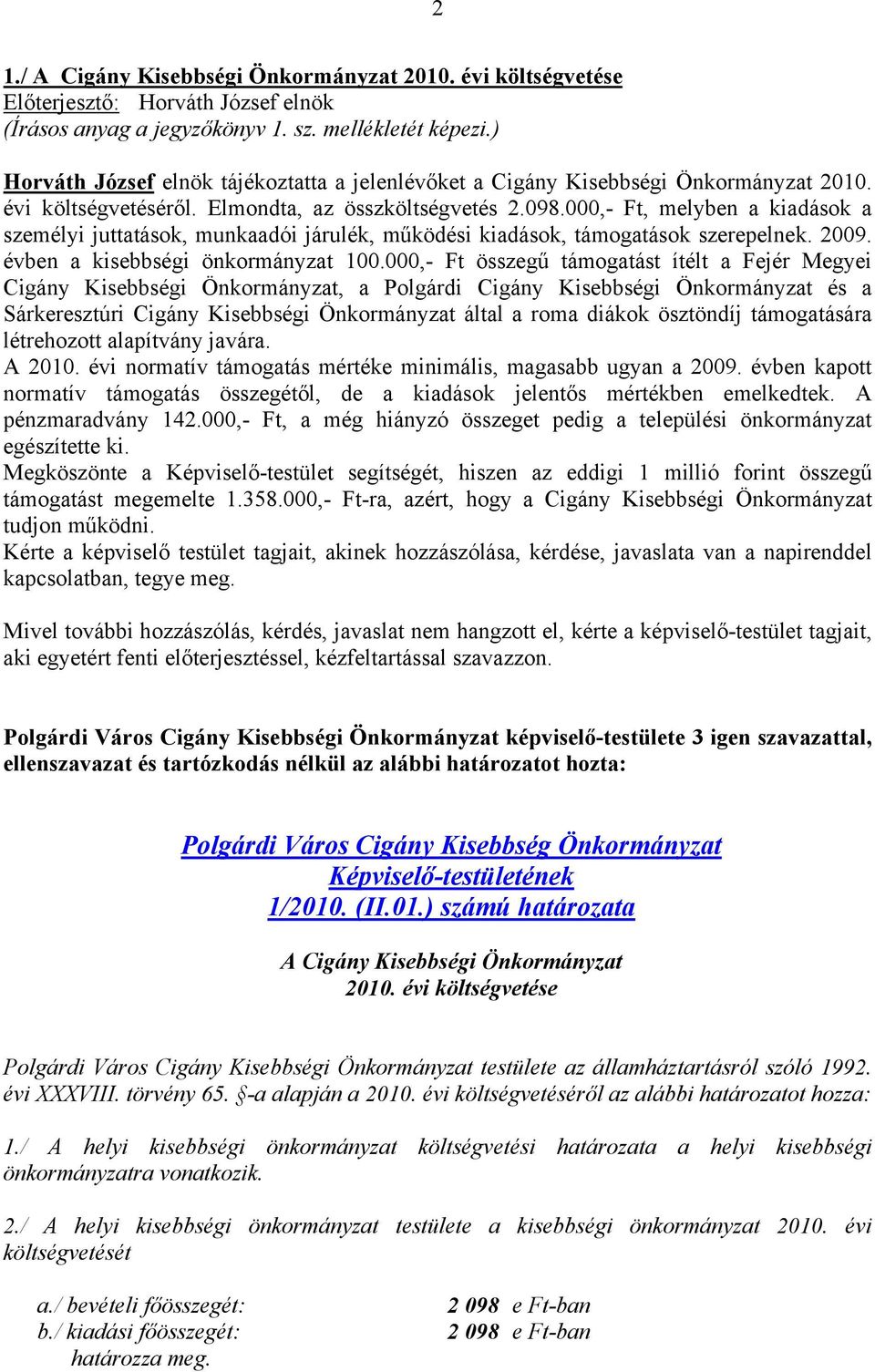 2

1./ A Cigány Kisebbségi Önkormányzat 2010. évi költségvetése
Előterjesztő: Horváth József elnök
(Írásos anyag a jegyzőkönyv 1. sz. mellékletét képezi.)

Horváth József elnök tájékoztatta a jelenlévőket a Cigány Kisebbségi Önkormányzat 2010. évi költségvetéséről. Elmondta, az összköltségvetés 2.098.000,- Ft, melyben a kiadások a személyi juttatások, munkaadói járulék, működési kiadások, támogatások szerepelnek. 2009. évben a kisebbségi önkormányzat 100.000,- Ft összegű támogatást ítélt a Fejér Megyei Cigány Kisebbségi Önkormányzat, a Polgárdi Cigány Kisebbségi Önkormányzat és a Sárkeresztúri Cigány Kisebbségi Önkormányzat által a roma diákok ösztöndíj támogatására létrehozott alapítvány javára.
A 2010. évi normatív támogatás mértéke minimális, magasabb ugyan a 2009. évben kapott normatív támogatás összegétől, de a kiadások jelentős mértékben emelkedtek. A pénzmaradvány 142.000,- Ft, a még hiányzó összeget pedig a települési önkormányzat egészítette ki.
Megköszönte a Képviselő-testület segítségét, hiszen az eddigi 1 millió forint összegű támogatást megemelte 1.358.000,- Ft-ra, azért, hogy a Cigány Kisebbségi Önkormányzat tudjon működni.
Kérte a képviselő testület tagjait, akinek hozzászólása, kérdése, javaslata van a napirenddel kapcsolatban, tegye meg.

Mivel további hozzászólás, kérdés, javaslat nem hangzott el, kérte a képviselő-testület tagjait, aki egyetért fenti előterjesztéssel, kézfeltartással szavazzon.

Polgárdi Város Cigány Kisebbségi Önkormányzat képviselő-testülete 3 igen szavazattal, ellenszavazat és tartózkodás nélkül az alábbi határozatot hozta:

Polgárdi Város Cigány Kisebbség Önkormányzat
Képviselő-testületének
1/2010. (II.01.) számú határozata

A Cigány Kisebbségi Önkormányzat
2010. évi költségvetése

Polgárdi Város Cigány Kisebbségi Önkormányzat testülete az államháztartásról szóló 1992. évi XXXVIII. törvény 65. §-a alapján a 2010. évi költségvetéséről az alábbi határozatot hozza:

1./ A helyi kisebbségi önkormányzat költségvetési határozata a helyi kisebbségi önkormányzatra vonatkozik.

2./ A helyi kisebbségi önkormányzat testülete a kisebbségi önkormányzat 2010. évi költségvetését

a./ bevételi főösszegét: 2 098 e Ft-ban
b./ kiadási főösszegét: 2 098 e Ft-ban
határozza meg.